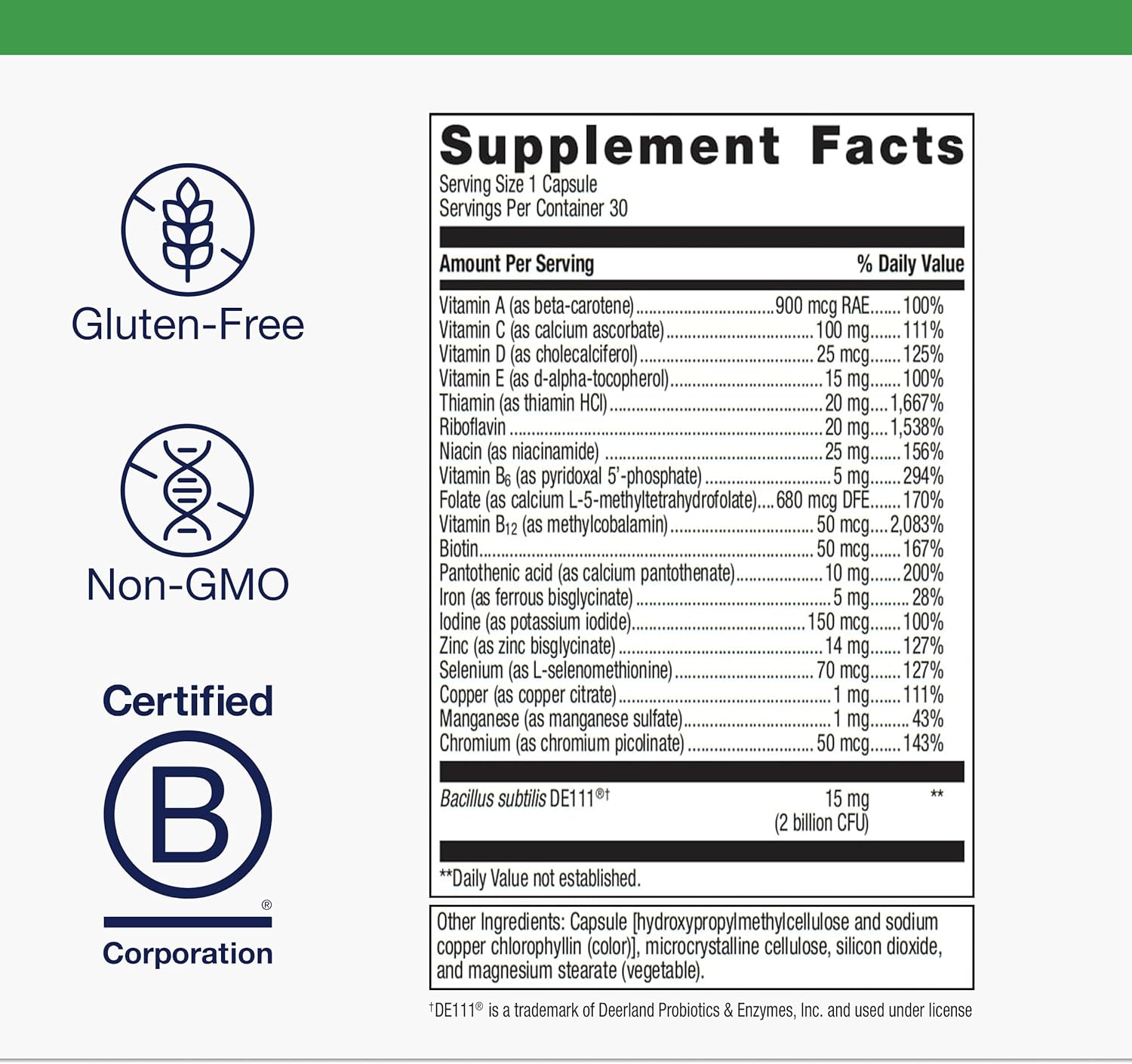 Gluten-Free

Non-GMO

Certified

B

®

Corporation

Supplement Facts
Serving Size 1 Capsule
Servings Per Container 30

| Amount Per Serving | | % Daily Value |
|---|---|---|
| Vitamin A (as beta-carotene) | 900 mcg RAE | 100% |
| Vitamin C (as calcium ascorbate) | 100 mg | 111% |
| Vitamin D (as cholecalciferol) | 25 mcg | 125% |
| Vitamin E (as d-alpha-tocopherol) | 15 mg | 100% |
| Thiamin (as thiamin HCl) | 20 mg | 1,667% |
| Riboflavin | 20 mg | 1,538% |
| Niacin (as niacinamide) | 25 mg | 156% |
| Vitamin $B_6$ (as pyridoxal 5'-phosphate) | 5 mg | 294% |
| Folate (as calcium L-5-methyltetrahydrofolate) | 680 mcg DFE | 170% |
| Vitamin $B_{12}$ (as methylcobalamin) | 50 mcg | 2,083% |
| Biotin | 50 mcg | 167% |
| Pantothenic acid (as calcium pantothenate) | 10 mg | 200% |
| Iron (as ferrous bisglycinate) | 5 mg | 28% |
| Iodine (as potassium iodide) | 150 mcg | 100% |
| Zinc (as zinc bisglycinate) | 14 mg | 127% |
| Selenium (as L-selenomethionine) | 70 mcg | 127% |
| Copper (as copper citrate) | 1 mg | 111% |
| Manganese (as manganese sulfate) | 1 mg | 43% |
| Chromium (as chromium picolinate) | 50 mcg | 143% |
| Bacillus subtilis DE111®† | 15 mg (2 billion CFU) | ** |

**Daily Value not established.

Other Ingredients: Capsule [hydroxypropylmethylcellulose and sodium copper chlorophyllin (color)], microcrystalline cellulose, silicon dioxide, and magnesium stearate (vegetable).

†DE111® is a trademark of Deerland Probiotics & Enzymes, Inc. and used under license